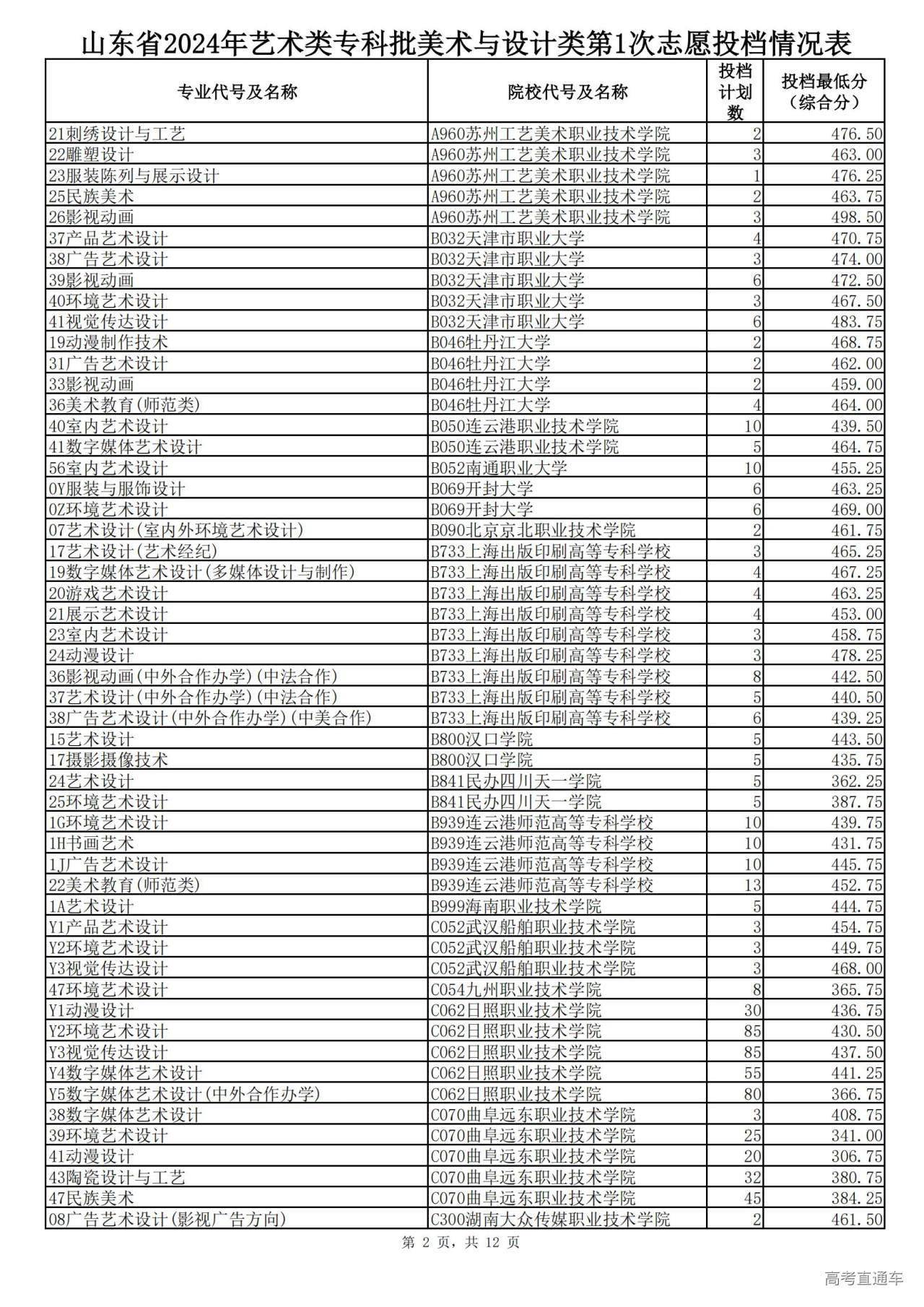 山东省2024年艺术类专科批美术与设计类第1次志愿投档情况表

| 专业代号及名称 | 院校代号及名称 | 投档计划数 | 投档最低分（综合分） |
|---|---|---|---|
| 21刺绣设计与工艺 | A960苏州工艺美术职业技术学院 | 2 | 476.50 |
| 22雕塑设计 | A960苏州工艺美术职业技术学院 | 3 | 463.00 |
| 23服装陈列与展示设计 | A960苏州工艺美术职业技术学院 | 1 | 476.25 |
| 25民族美术 | A960苏州工艺美术职业技术学院 | 2 | 463.75 |
| 26影视动画 | A960苏州工艺美术职业技术学院 | 3 | 498.50 |
| 37产品艺术设计 | B032天津市职业大学 | 4 | 470.75 |
| 38广告艺术设计 | B032天津市职业大学 | 3 | 474.00 |
| 39影视动画 | B032天津市职业大学 | 6 | 472.50 |
| 40环境艺术设计 | B032天津市职业大学 | 3 | 467.50 |
| 41视觉传达设计 | B032天津市职业大学 | 6 | 483.75 |
| 19动漫制作技术 | B046牡丹江大学 | 2 | 468.75 |
| 31广告艺术设计 | B046牡丹江大学 | 2 | 462.00 |
| 33影视动画 | B046牡丹江大学 | 2 | 459.00 |
| 36美术教育(师范类) | B046牡丹江大学 | 4 | 464.00 |
| 40室内艺术设计 | B050连云港职业技术学院 | 10 | 439.50 |
| 41数字媒体艺术设计 | B050连云港职业技术学院 | 5 | 464.75 |
| 56室内艺术设计 | B052南通职业大学 | 10 | 455.25 |
| 0Y服装与服饰设计 | B069开封大学 | 6 | 463.25 |
| 0Z环境艺术设计 | B069开封大学 | 6 | 469.00 |
| 07艺术设计(室内外环境艺术设计) | B090北京京北职业技术学院 | 2 | 461.75 |
| 17艺术设计(艺术经纪) | B733上海出版印刷高等专科学校 | 3 | 465.25 |
| 19数字媒体艺术设计(多媒体设计与制作) | B733上海出版印刷高等专科学校 | 4 | 467.25 |
| 20游戏艺术设计 | B733上海出版印刷高等专科学校 | 4 | 463.25 |
| 21展示艺术设计 | B733上海出版印刷高等专科学校 | 4 | 453.00 |
| 23室内艺术设计 | B733上海出版印刷高等专科学校 | 3 | 458.75 |
| 24动漫设计 | B733上海出版印刷高等专科学校 | 3 | 478.25 |
| 36影视动画(中外合作办学)(中法合作) | B733上海出版印刷高等专科学校 | 8 | 442.50 |
| 37艺术设计(中外合作办学)(中法合作) | B733上海出版印刷高等专科学校 | 5 | 440.50 |
| 38广告艺术设计(中外合作办学)(中美合作) | B733上海出版印刷高等专科学校 | 6 | 439.25 |
| 15艺术设计 | B800汉口学院 | 5 | 443.50 |
| 17摄影摄像技术 | B800汉口学院 | 5 | 435.75 |
| 24艺术设计 | B841民办四川天一学院 | 5 | 362.25 |
| 25环境艺术设计 | B841民办四川天一学院 | 5 | 387.75 |
| 1G环境艺术设计 | B939连云港师范高等专科学校 | 10 | 439.75 |
| 1H书画艺术 | B939连云港师范高等专科学校 | 10 | 431.75 |
| 1J广告艺术设计 | B939连云港师范高等专科学校 | 10 | 445.75 |
| 22美术教育(师范类) | B939连云港师范高等专科学校 | 13 | 452.75 |
| 1A艺术设计 | B999海南职业技术学院 | 5 | 444.75 |
| Y1产品艺术设计 | C052武汉船舶职业技术学院 | 3 | 454.75 |
| Y2环境艺术设计 | C052武汉船舶职业技术学院 | 3 | 449.75 |
| Y3视觉传达设计 | C052武汉船舶职业技术学院 | 3 | 468.00 |
| 47环境艺术设计 | C054九州职业技术学院 | 8 | 365.75 |
| Y1动漫设计 | C062日照职业技术学院 | 30 | 436.75 |
| Y2环境艺术设计 | C062日照职业技术学院 | 85 | 430.50 |
| Y3视觉传达设计 | C062日照职业技术学院 | 85 | 437.50 |
| Y4数字媒体艺术设计 | C062日照职业技术学院 | 55 | 441.25 |
| Y5数字媒体艺术设计(中外合作办学) | C062日照职业技术学院 | 80 | 366.75 |
| 38数字媒体艺术设计 | C070曲阜远东职业技术学院 | 3 | 408.75 |
| 39环境艺术设计 | C070曲阜远东职业技术学院 | 25 | 341.00 |
| 41动漫设计 | C070曲阜远东职业技术学院 | 20 | 306.75 |
| 43陶瓷设计与工艺 | C070曲阜远东职业技术学院 | 32 | 380.75 |
| 47民族美术 | C070曲阜远东职业技术学院 | 45 | 384.25 |
| 08广告艺术设计(影视广告方向) | C300湖南大众传媒职业技术学院 | 2 | 461.50 |

第 2 页，共 12 页

高考直通车